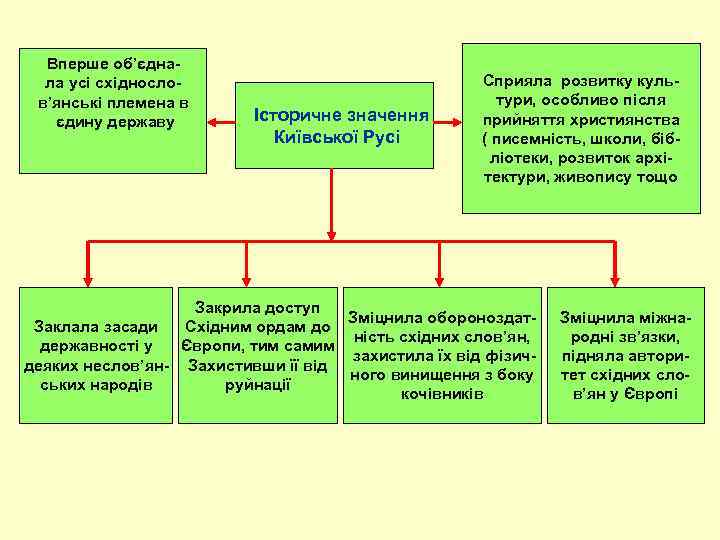 Вперше об'єднала усі східнослов'янські племена в єдину державу

Історичне значення Київської Русі

Сприяла розвитку культури, особливо після прийняття християнства ( писемність, школи, бібліотеки, розвиток архітектури, живопису тощо

Заклала засади державності у деяких неслов'янських народів

Закрила доступ Східним ордам до Європи, тим самим Захистивши її від руйнації

Зміцнила обороноздатність східних слов'ян, захистила їх від фізичного винищення з боку кочівників

Зміцнила міжнародні зв'язки, підняла авторитет східних слов'ян у Європі